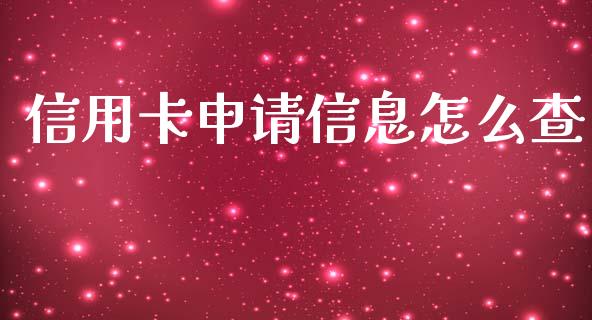 信用卡申请信息怎么查